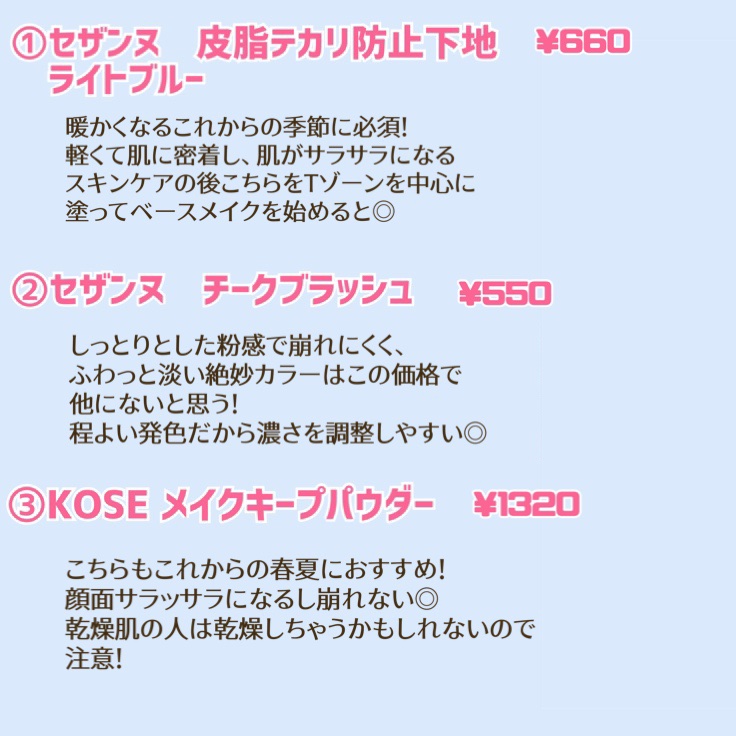 ①セザンヌ　皮脂テカリ防止下地　¥660
ライトブルー

暖かくなるこれからの季節に必須!
軽くて肌に密着し、肌がサラサラになる
スキンケアの後こちらをTゾーンを中心に
塗ってベースメイクを始めると◎

②セザンヌ　チークブラッシュ　¥550

しっとりとした粉感で崩れにくく、
ふわっと淡い絶妙カラーはこの価格で
他にないと思う!
程よい発色だから濃さを調整しやすい◎

③KOSE メイクキープパウダー　¥1320

こちらもこれからの春夏におすすめ!
顔面サラッサラになるし崩れない◎
乾燥肌の人は乾燥しちゃうかもしれないので
注意!